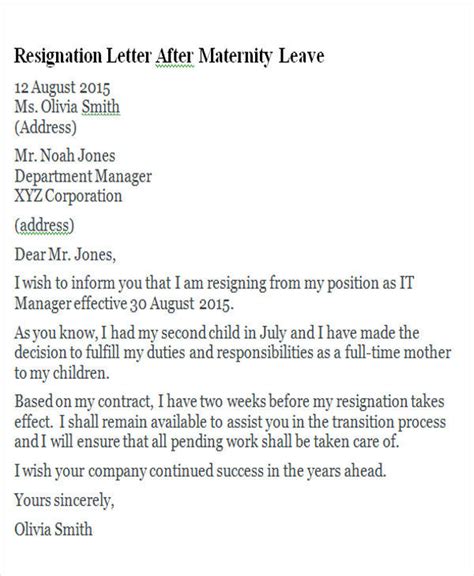 Resignation Letter After Maternity Leave

12 August 2015
Ms. Olivia Smith
(Address)

Mr. Noah Jones
Department Manager
XYZ Corporation

(address)

Dear Mr. Jones,

I wish to inform you that I am resigning from my position as IT Manager effective 30 August 2015.

As you know, I had my second child in July and I have made the decision to fulfill my duties and responsibilities as a full-time mother to my children.

Based on my contract, I have two weeks before my resignation takes effect. I shall remain available to assist you in the transition process and I will ensure that all pending work shall be taken care of.

I wish your company continued success in the years ahead.

Yours sincerely,

Olivia Smith